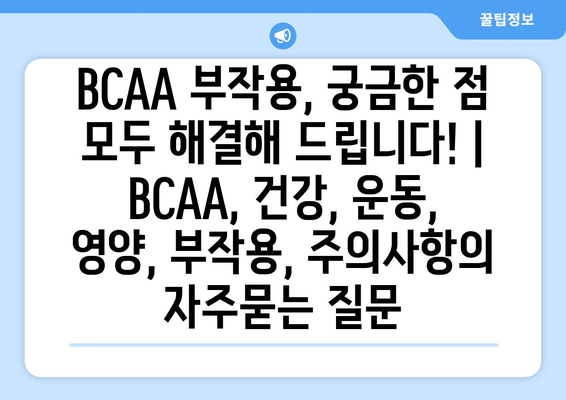 꿀팁정보

BCAA 부작용, 궁금한 점 모두 해결해 드립니다! | BCAA, 건강, 운동, 영양, 부작용, 주의사항의 자주묻는 질문